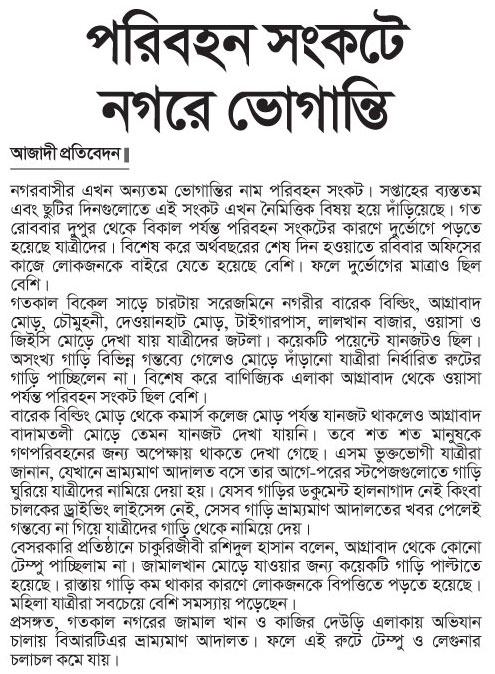 পরিবহন সংকটে নগরে ভোগান্তি

আজাদী প্রতিবেদন ॥

নগরবাসীর এখন অন্যতম ভোগান্তির নাম পরিবহন সংকট। সপ্তাহের ব্যস্ততম এবং ছুটির দিনগুলোতে এই সংকট এখন নৈমিত্তিক বিষয় হয়ে দাঁড়িয়েছে। গত রোববার দুপুর থেকে বিকাল পর্যন্ত পরিবহন সংকটের কারণে দুর্ভোগে পড়তে হয়েছে যাত্রীদের। বিশেষ করে অর্থবছরের শেষ দিন হওয়াতে রবিবার অফিসের কাজে লোকজনকে বাইরে যেতে হয়েছে বেশি। ফলে দুর্ভোগের মাত্রাও ছিল বেশি।

গতকাল বিকেল সাড়ে চারটায় সরেজমিনে নগরীর বারেক বিল্ডিং, আগ্রাবাদ মোড়, চৌমুহনী, দেওয়ানহাট মোড়, টাইগারপাস, লালখান বাজার, ওয়াসা ও জিইসি মোড়ে দেখা যায় যাত্রীদের জটলা। কয়েকটি পয়েন্টে যানজটও ছিল। অসংখ্য গাড়ি বিভিন্ন গন্তব্যে গেলেও মোড়ে দাঁড়ানো যাত্রীরা নির্ধারিত রুটের গাড়ি পাচ্ছিলেন না। বিশেষ করে বাণিজ্যিক এলাকা আগ্রাবাদ থেকে ওয়াসা পর্যন্ত পরিবহন সংকট ছিল বেশি।

বারেক বিল্ডিং মোড় থেকে কমার্স কলেজ মোড় পর্যন্ত যানজট থাকলেও আগ্রাবাদ বাদামতলী মোড়ে তেমন যানজট দেখা যায়নি। তবে শত শত মানুষকে গণপরিবহনের জন্য অপেক্ষায় থাকতে দেখা গেছে। এসম ভুক্তভোগী যাত্রীরা জানান, যেখানে ভ্রাম্যমাণ আদালত বসে তার আগে-পরের স্টপেজগুলোতে গাড়ি ঘুরিয়ে যাত্রীদের নামিয়ে দেয়া হয়। যেসব গাড়ির ডকুমেন্ট হালনাগাদ নেই কিংবা চালকের ড্রাইভিং লাইসেন্স নেই, সেসব গাড়ি ভ্রাম্যমাণ আদালতের খবর পেলেই গন্তব্যে না গিয়ে যাত্রীদের গাড়ি থেকে নামিয়ে দেয়।

বেসরকারি প্রতিষ্ঠানে চাকুরিজীবী রশিদুল হাসান বলেন, আগ্রাবাদ থেকে কোনো টেম্পু পাচ্ছিলাম না। জামালখান মোড়ে যাওয়ার জন্য কয়েকটি গাড়ি পাল্টাতে হয়েছে। রাস্তায় গাড়ি কম থাকার কারণে লোকজনকে বিপত্তিতে পড়তে হয়েছে। মহিলা যাত্রীরা সবচেয়ে বেশি সমস্যায় পড়েছেন।

প্রসঙ্গত, গতকাল নগরের জামাল খান ও কাজির দেউড়ি এলাকায় অভিযান চালায় বিআরটিএর ভ্রাম্যমাণ আদালত। ফলে এই রুটে টেম্পু ও লেগুনার চলাচল কমে যায়।